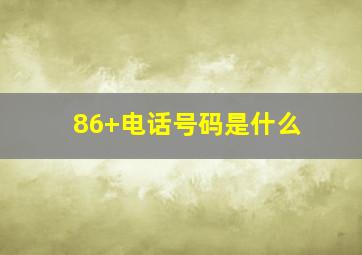 86+电话号码是什么